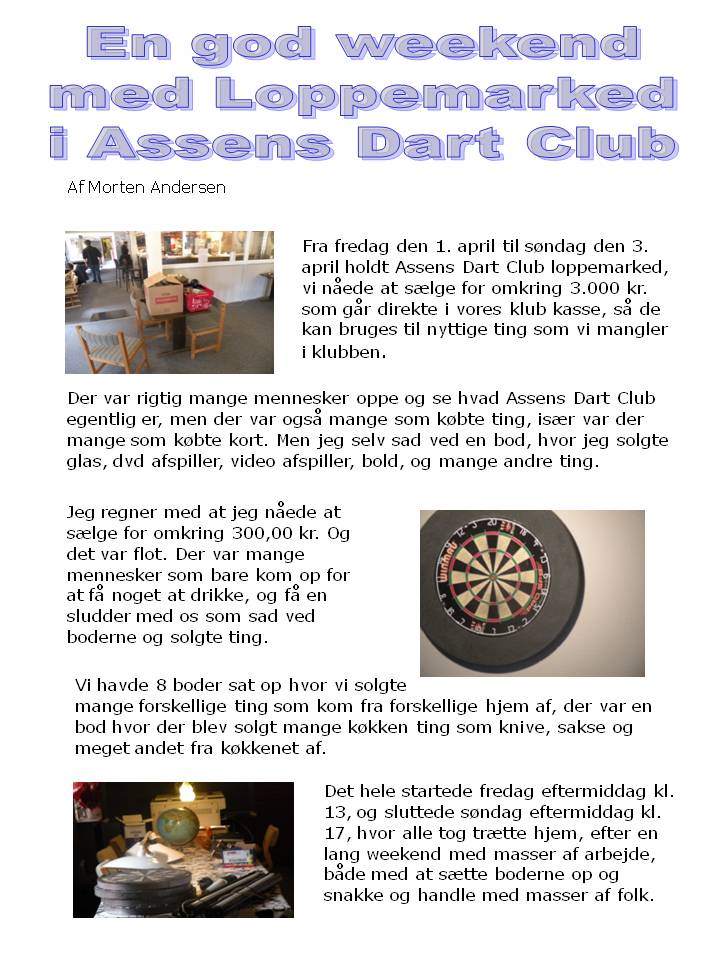 En god weekend med Loppemarked i Assens Dart Club

Af Morten Andersen

Fra fredag den 1. april til søndag den 3. april holdt Assens Dart Club loppemarked, vi nåede at sælge for omkring 3.000 kr. som går direkte i vores klub kasse, så de kan bruges til nyttige ting som vi mangler i klubben.

Der var rigtig mange mennesker oppe og se hvad Assens Dart Club egentlig er, men der var også mange som købte ting, især var der mange som købte kort. Men jeg selv sad ved en bod, hvor jeg solgte glas, dvd afspiller, video afspiller, bold, og mange andre ting.

Jeg regner med at jeg nåede at sælge for omkring 300,00 kr. Og det var flot. Der var mange mennesker som bare kom op for at få noget at drikke, og få en sludder med os som sad ved boderne og solgte ting.

Winmau

Vi havde 8 boder sat op hvor vi solgte mange forskellige ting som kom fra forskellige hjem af, der var en bod hvor der blev solgt mange køkken ting som knive, sakse og meget andet fra køkkenet af.

Det hele startede fredag eftermiddag kl. 13, og sluttede søndag eftermiddag kl. 17, hvor alle tog trætte hjem, efter en lang weekend med masser af arbejde, både med at sætte boderne op og snakke og handle med masser af folk.